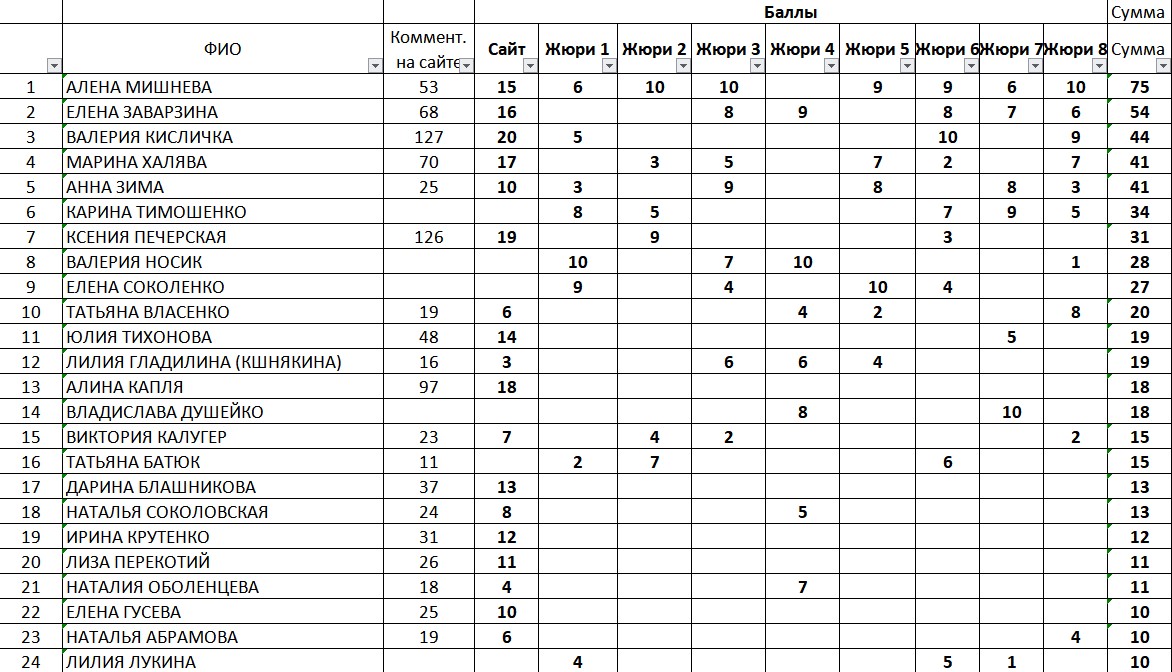 |  |  |  | Баллы |  |  |  |  |  |  |  |  | Сумма |
|---|---|---|---|---|---|---|---|---|---|---|---|---|
|  | ФИО | Коммент. на сайте | Сайт | Жюри 1 | Жюри 2 | Жюри 3 | Жюри 4 | Жюри 5 | Жюри 6 | Жюри 7 | Жюри 8 | Сумма |
| 1 | АЛЕНА МИШНЕВА | 53 | 15 | 6 | 10 | 10 |  | 9 | 9 | 6 | 10 | 75 |
| 2 | ЕЛЕНА ЗАВАРЗИНА | 68 | 16 |  |  | 8 | 9 |  | 8 | 7 | 6 | 54 |
| 3 | ВАЛЕРИЯ КИСЛИЧКА | 127 | 20 | 5 |  |  |  |  | 10 |  | 9 | 44 |
| 4 | МАРИНА ХАЛЯВА | 70 | 17 |  | 3 | 5 |  | 7 | 2 |  | 7 | 41 |
| 5 | АННА ЗИМА | 25 | 10 | 3 |  | 9 |  | 8 |  | 8 | 3 | 41 |
| 6 | КАРИНА ТИМОШЕНКО |  |  | 8 | 5 |  |  |  | 7 | 9 | 5 | 34 |
| 7 | КСЕНИЯ ПЕЧЕРСКАЯ | 126 | 19 |  | 9 |  |  |  | 3 |  |  | 31 |
| 8 | ВАЛЕРИЯ НОСИК |  |  | 10 |  | 7 | 10 |  |  |  | 1 | 28 |
| 9 | ЕЛЕНА СОКОЛЕНКО |  |  | 9 |  | 4 |  | 10 | 4 |  |  | 27 |
| 10 | ТАТЬЯНА ВЛАСЕНКО | 19 | 6 |  |  |  | 4 | 2 |  |  | 8 | 20 |
| 11 | ЮЛИЯ ТИХОНОВА | 48 | 14 |  |  |  |  |  |  | 5 |  | 19 |
| 12 | ЛИЛИЯ ГЛАДИЛИНА (КШНЯКИНА) | 16 | 3 |  |  | 6 | 6 | 4 |  |  |  | 19 |
| 13 | АЛИНА КАПЛЯ | 97 | 18 |  |  |  |  |  |  |  |  | 18 |
| 14 | ВЛАДИСЛАВА ДУШЕЙКО |  |  |  |  |  | 8 |  |  | 10 |  | 18 |
| 15 | ВИКТОРИЯ КАЛУГЕР | 23 | 7 |  | 4 | 2 |  |  |  |  | 2 | 15 |
| 16 | ТАТЬЯНА БАТЮК | 11 |  | 2 | 7 |  |  |  | 6 |  |  | 15 |
| 17 | ДАРИНА БЛАШНИКОВА | 37 | 13 |  |  |  |  |  |  |  |  | 13 |
| 18 | НАТАЛЬЯ СОКОЛОВСКАЯ | 24 | 8 |  |  |  | 5 |  |  |  |  | 13 |
| 19 | ИРИНА КРУТЕНКО | 31 | 12 |  |  |  |  |  |  |  |  | 12 |
| 20 | ЛИЗА ПЕРЕКОТИЙ | 26 | 11 |  |  |  |  |  |  |  |  | 11 |
| 21 | НАТАЛИЯ ОБОЛЕНЦЕВА | 18 | 4 |  |  |  | 7 |  |  |  |  | 11 |
| 22 | ЕЛЕНА ГУСЕВА | 25 | 10 |  |  |  |  |  |  |  |  | 10 |
| 23 | НАТАЛЬЯ АБРАМОВА | 19 | 6 |  |  |  |  |  |  |  | 4 | 10 |
| 24 | ЛИЛИЯ ЛУКИНА |  |  | 4 |  |  |  |  | 5 | 1 |  | 10 |